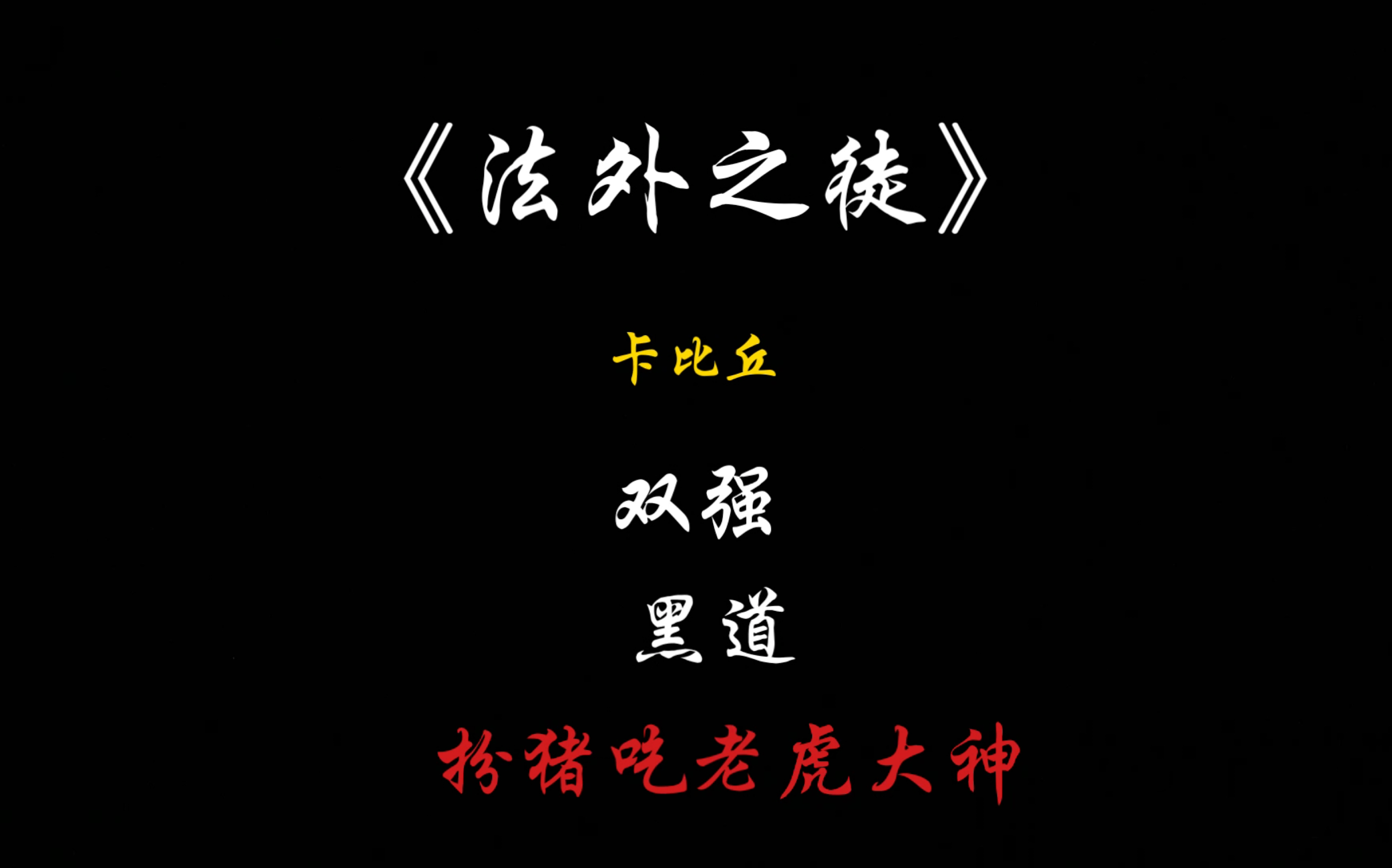 《法外之徒》

卡比丘

双强

黑道

扮猪吃老虎大神